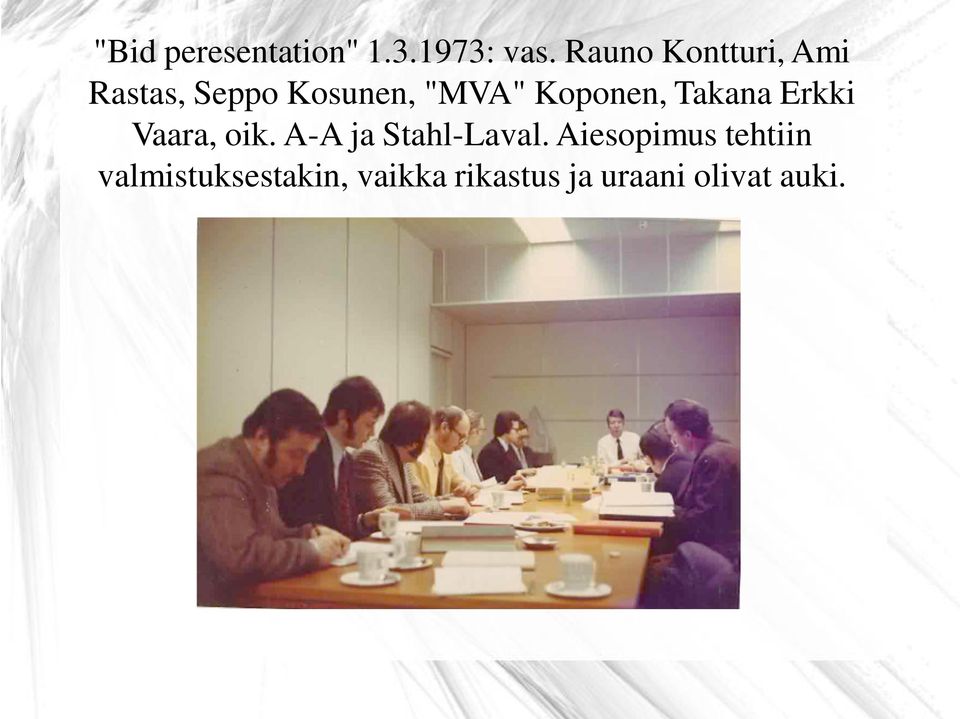 "Bid peresentation" 1.3.1973: vas. Rauno Kontturi, Ami Rastas, Seppo Kosunen, "MVA" Koponen, Takana Erkki Vaara, oik. A-A ja Stahl-Laval. Aiesopimus tehtiin valmistuksestakin, vaikka rikastus ja uraani olivat auki.